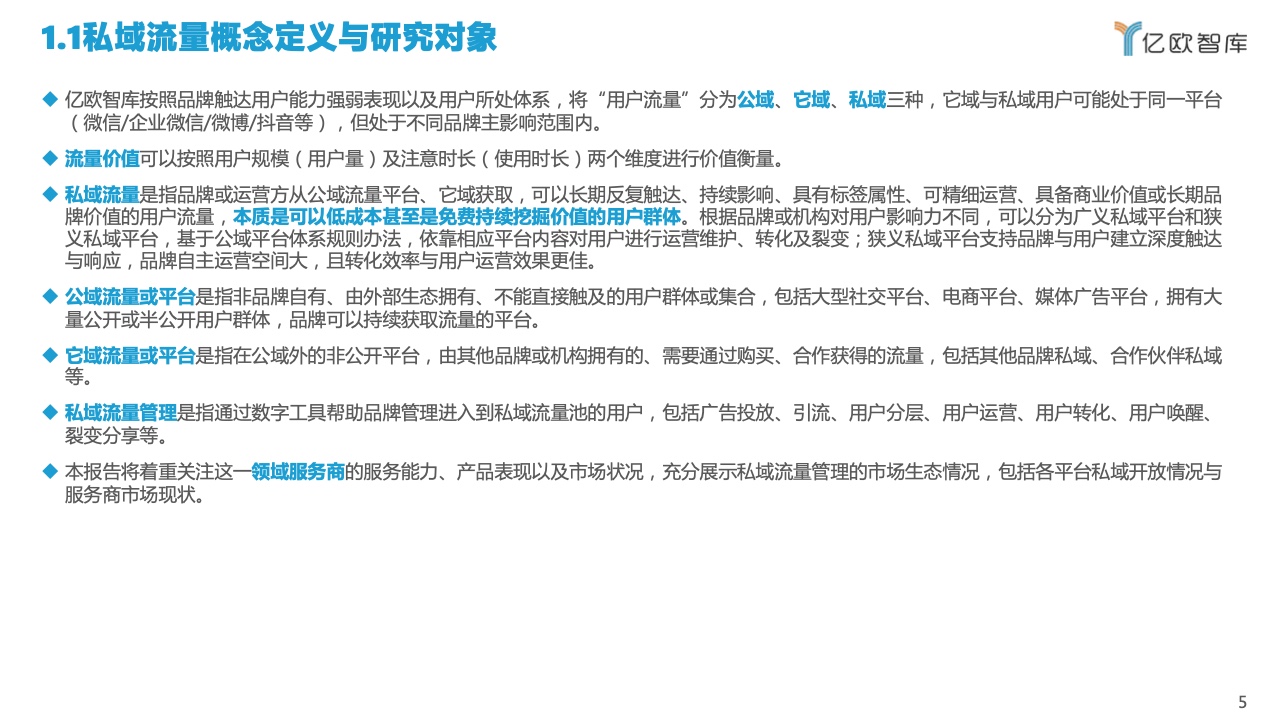 1.1私域流量概念定义与研究对象

亿欧智库

◆ 亿欧智库按照品牌触达用户能力强弱表现以及用户所处体系，将“用户流量”分为公域、它域、私域三种，它域与私域用户可能处于同一平台（微信/企业微信/微博/抖音等），但处于不同品牌主影响范围内。

◆ 流量价值可以按照用户规模（用户量）及注意时长（使用时长）两个维度进行价值衡量。

◆ 私域流量是指品牌或运营方从公域流量平台、它域获取，可以长期反复触达、持续影响、具有标签属性、可精细运营、具备商业价值或长期品牌价值的用户流量，本质是可以低成本甚至是免费持续挖掘价值的用户群体。根据品牌或机构对用户影响力不同，可以分为广义私域平台和狭义私域平台，基于公域平台体系规则办法，依靠相应平台内容对用户进行运营维护、转化及裂变；狭义私域平台支持品牌与用户建立深度触达与响应，品牌自主运营空间大，且转化效率与用户运营效果更佳。

◆ 公域流量或平台是指非品牌自有、由外部生态拥有、不能直接触及的用户群体或集合，包括大型社交平台、电商平台、媒体广告平台，拥有大量公开或半公开用户群体，品牌可以持续获取流量的平台。

◆ 它域流量或平台是指在公域外的非公开平台，由其他品牌或机构拥有的、需要通过购买、合作获得的流量，包括其他品牌私域、合作伙伴私域等。

◆ 私域流量管理是指通过数字工具帮助品牌管理进入到私域流量池的用户，包括广告投放、引流、用户分层、用户运营、用户转化、用户唤醒、裂变分享等。

◆ 本报告将着重关注这一领域服务商的服务能力、产品表现以及市场状况，充分展示私域流量管理的市场生态情况，包括各平台私域开放情况与服务商市场现状。

5